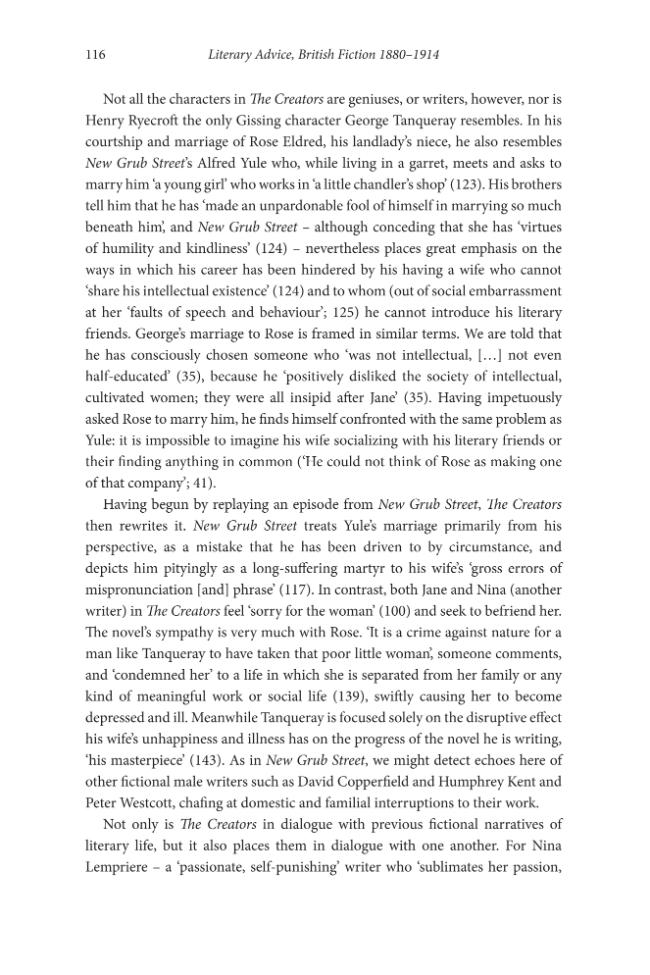 116 Literary Advice, British Fiction 1880–1914

Not all the characters in The Creators are geniuses, or writers, however, nor is Henry Ryecroft the only Gissing character George Tanqueray resembles. In his courtship and marriage of Rose Eldred, his landlady's niece, he also resembles New Grub Street's Alfred Yule who, while living in a garret, meets and asks to marry him 'a young girl' who works in 'a little chandler's shop' (123). His brothers tell him that he has 'made an unpardonable fool of himself in marrying so much beneath him', and New Grub Street – although conceding that she has 'virtues of humility and kindliness' (124) – nevertheless places great emphasis on the ways in which his career has been hindered by his having a wife who cannot 'share his intellectual existence' (124) and to whom (out of social embarrassment at her 'faults of speech and behaviour'; 125) he cannot introduce his literary friends. George's marriage to Rose is framed in similar terms. We are told that he has consciously chosen someone who 'was not intellectual, [...] not even half-educated' (35), because he 'positively disliked the society of intellectual, cultivated women; they were all insipid after Jane' (35). Having impetuously asked Rose to marry him, he finds himself confronted with the same problem as Yule: it is impossible to imagine his wife socializing with his literary friends or their finding anything in common ('He could not think of Rose as making one of that company'; 41).

Having begun by replaying an episode from New Grub Street, The Creators then rewrites it. New Grub Street treats Yule's marriage primarily from his perspective, as a mistake that he has been driven to by circumstance, and depicts him pityingly as a long-suffering martyr to his wife's 'gross errors of mispronunciation [and] phrase' (117). In contrast, both Jane and Nina (another writer) in The Creators feel 'sorry for the woman' (100) and seek to befriend her. The novel's sympathy is very much with Rose. 'It is a crime against nature for a man like Tanqueray to have taken that poor little woman', someone comments, and 'condemned her' to a life in which she is separated from her family or any kind of meaningful work or social life (139), swiftly causing her to become depressed and ill. Meanwhile Tanqueray is focused solely on the disruptive effect his wife's unhappiness and illness has on the progress of the novel he is writing, 'his masterpiece' (143). As in New Grub Street, we might detect echoes here of other fictional male writers such as David Copperfield and Humphrey Kent and Peter Westcott, chafing at domestic and familial interruptions to their work.

Not only is The Creators in dialogue with previous fictional narratives of literary life, but it also places them in dialogue with one another. For Nina Lempriere – a 'passionate, self-punishing' writer who 'sublimates her passion,